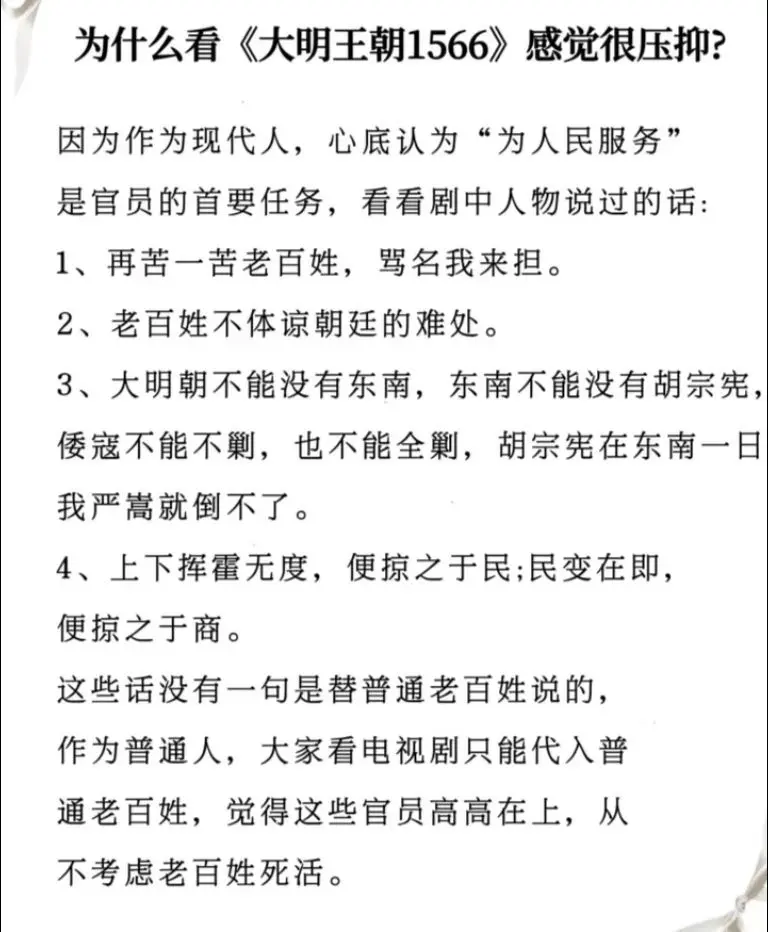 为什么看《大明王朝1566》感觉很压抑?

因为作为现代人，心底认为“为人民服务”是官员的首要任务，看看剧中人物说过的话:

1、再苦一苦老百姓，骂名我来担。

2、老百姓不体谅朝廷的难处。

3、大明朝不能没有东南，东南不能没有胡宗宪，倭寇不能不剿，也不能全剿，胡宗宪在东南一日我严嵩就倒不了。

4、上下挥霍无度，便掠之于民;民变在即，便掠之于商。

这些话没有一句是替普通老百姓说的，作为普通人，大家看电视剧只能代入普通老百姓，觉得这些官员高高在上，从不考虑老百姓死活。